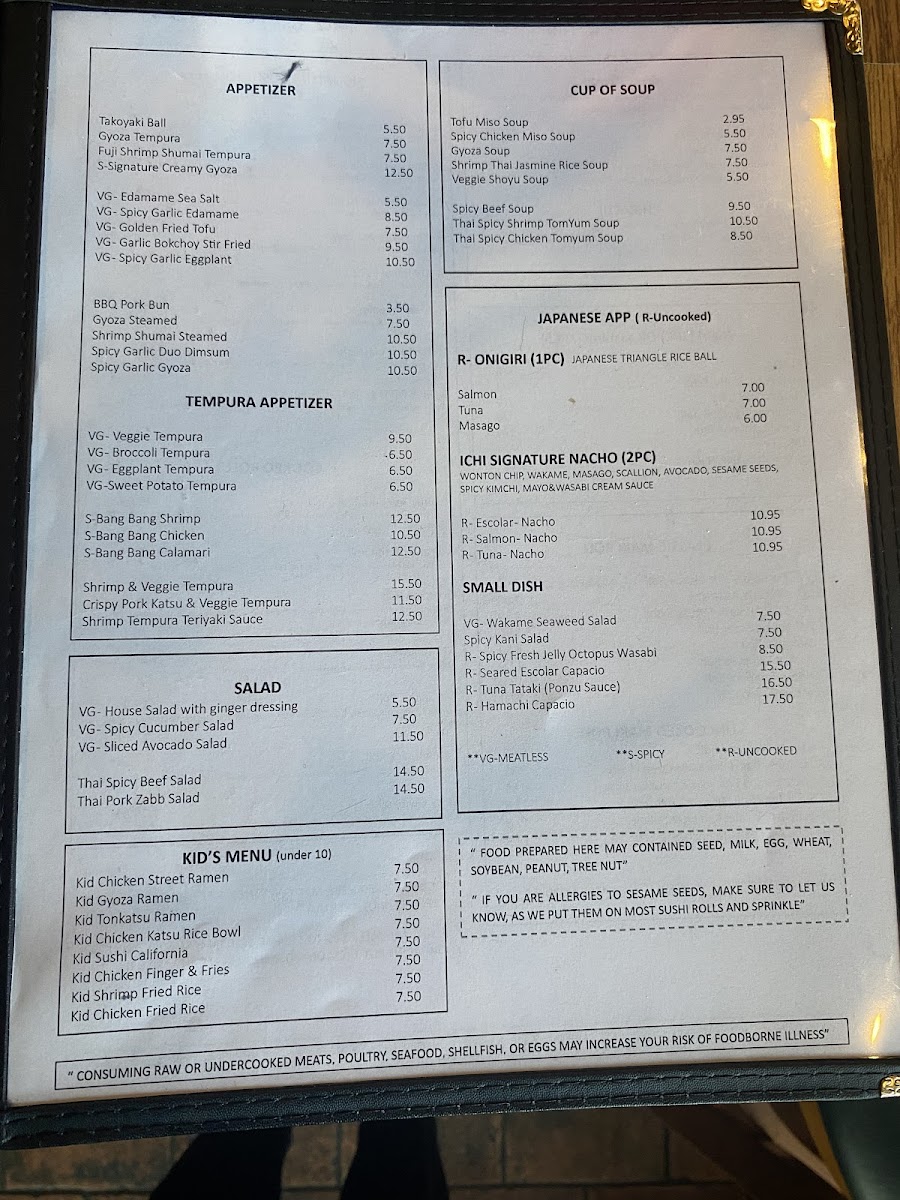 APPETIZER

| | |
|---|---|
| Takoyaki Ball | 5.50 |
| Gyoza Tempura | 7.50 |
| Fuji Shrimp Shumai Tempura | 7.50 |
| S-Signature Creamy Gyoza | 12.50 |
| VG- Edamame Sea Salt | 5.50 |
| VG- Spicy Garlic Edamame | 8.50 |
| VG- Golden Fried Tofu | 7.50 |
| VG- Garlic Bokchoy Stir Fried | 9.50 |
| VG- Spicy Garlic Eggplant | 10.50 |
| BBQ Pork Bun | 3.50 |
| Gyoza Steamed | 7.50 |
| Shrimp Shumai Steamed | 10.50 |
| Spicy Garlic Duo Dimsum | 10.50 |
| Spicy Garlic Gyoza | 10.50 |

TEMPURA APPETIZER

| | |
|---|---|
| VG- Veggie Tempura | 9.50 |
| VG- Broccoli Tempura | 6.50 |
| VG- Eggplant Tempura | 6.50 |
| VG-Sweet Potato Tempura | 6.50 |
| S-Bang Bang Shrimp | 12.50 |
| S-Bang Bang Chicken | 10.50 |
| S-Bang Bang Calamari | 12.50 |
| Shrimp & Veggie Tempura | 15.50 |
| Crispy Pork Katsu & Veggie Tempura | 11.50 |
| Shrimp Tempura Teriyaki Sauce | 12.50 |

SALAD

| | |
|---|---|
| VG- House Salad with ginger dressing | 5.50 |
| VG- Spicy Cucumber Salad | 7.50 |
| VG- Sliced Avocado Salad | 11.50 |
| Thai Spicy Beef Salad | 14.50 |
| Thai Pork Zabb Salad | 14.50 |

KID'S MENU (under 10)

| | |
|---|---|
| Kid Chicken Street Ramen | 7.50 |
| Kid Gyoza Ramen | 7.50 |
| Kid Tonkatsu Ramen | 7.50 |
| Kid Chicken Katsu Rice Bowl | 7.50 |
| Kid Sushi California | 7.50 |
| Kid Chicken Finger & Fries | 7.50 |
| Kid Shrimp Fried Rice | 7.50 |
| Kid Chicken Fried Rice | 7.50 |

CUP OF SOUP

| | |
|---|---|
| Tofu Miso Soup | 2.95 |
| Spicy Chicken Miso Soup | 5.50 |
| Gyoza Soup | 7.50 |
| Shrimp Thai Jasmine Rice Soup | 7.50 |
| Veggie Shoyu Soup | 5.50 |
| Spicy Beef Soup | 9.50 |
| Thai Spicy Shrimp TomYum Soup | 10.50 |
| Thai Spicy Chicken Tomyum Soup | 8.50 |

JAPANESE APP ( R-Uncooked)

R- ONIGIRI (1PC) JAPANESE TRIANGLE RICE BALL

| | |
|---|---|
| Salmon | 7.00 |
| Tuna | 7.00 |
| Masago | 6.00 |

ICHI SIGNATURE NACHO (2PC)
WONTON CHIP, WAKAME, MASAGO, SCALLION, AVOCADO, SESAME SEEDS, SPICY KIMCHI, MAYO&WASABI CREAM SAUCE

| | |
|---|---|
| R- Escolar- Nacho | 10.95 |
| R- Salmon- Nacho | 10.95 |
| R- Tuna- Nacho | 10.95 |

SMALL DISH

| | |
|---|---|
| VG- Wakame Seaweed Salad | 7.50 |
| Spicy Kani Salad | 7.50 |
| R- Spicy Fresh Jelly Octopus Wasabi | 8.50 |
| R- Seared Escolar Capacio | 15.50 |
| R- Tuna Tataki (Ponzu Sauce) | 16.50 |
| R- Hamachi Capacio | 17.50 |

**VG-MEATLESS **S-SPICY **R-UNCOOKED

" FOOD PREPARED HERE MAY CONTAINED SEED, MILK, EGG, WHEAT, SOYBEAN, PEANUT, TREE NUT"

" IF YOU ARE ALLERGIES TO SESAME SEEDS, MAKE SURE TO LET US KNOW, AS WE PUT THEM ON MOST SUSHI ROLLS AND SPRINKLE"

" CONSUMING RAW OR UNDERCOOKED MEATS, POULTRY, SEAFOOD, SHELLFISH, OR EGGS MAY INCREASE YOUR RISK OF FOODBORNE ILLNESS"